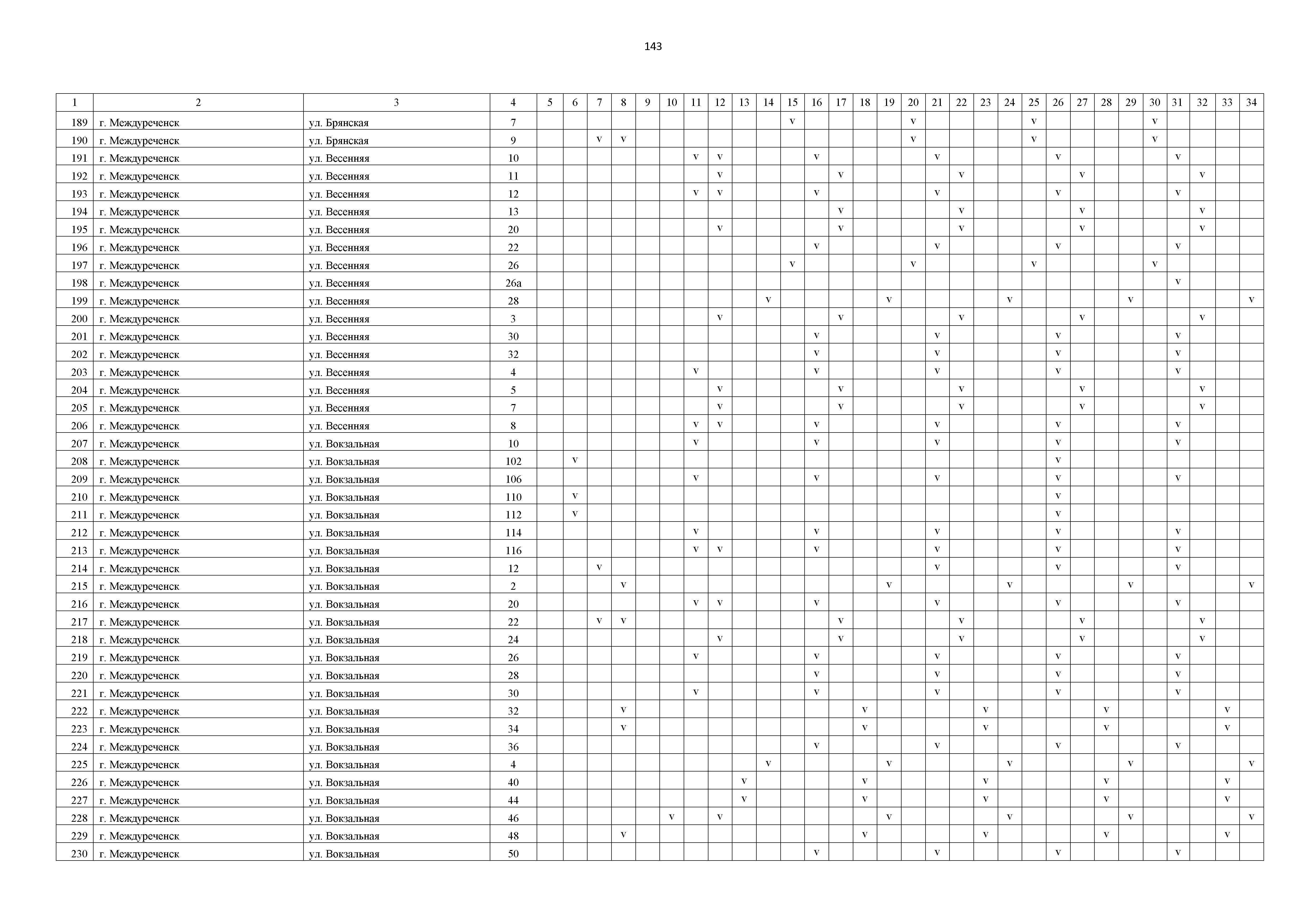 143

| 1 | 2 | 3 | 4 | 5 | 6 | 7 | 8 | 9 | 10 | 11 | 12 | 13 | 14 | 15 | 16 | 17 | 18 | 19 | 20 | 21 | 22 | 23 | 24 | 25 | 26 | 27 | 28 | 29 | 30 | 31 | 32 | 33 | 34 |
|---|---|---|---|---|---|---|---|---|---|---|---|---|---|---|---|---|---|---|---|---|---|---|---|---|---|---|---|---|---|---|---|---|---|
| 189 | г. Междуреченск | ул. Брянская | 7 | | | | | | | | | | | v | | | | | v | | | | | v | | | | | v | | | | |
| 190 | г. Междуреченск | ул. Брянская | 9 | | | v | v | | | | | | | | | | | | v | | | | | v | | | | | v | | | | |
| 191 | г. Междуреченск | ул. Весенняя | 10 | | | | | | | v | v | | | | v | | | | | v | | | | | v | | | | | v | | | |
| 192 | г. Междуреченск | ул. Весенняя | 11 | | | | | | | | v | | | | | v | | | | | v | | | | | v | | | | | v | | |
| 193 | г. Междуреченск | ул. Весенняя | 12 | | | | | | | v | v | | | | v | | | | | v | | | | | v | | | | | v | | | |
| 194 | г. Междуреченск | ул. Весенняя | 13 | | | | | | | | | | | | | v | | | | | v | | | | | v | | | | | v | | |
| 195 | г. Междуреченск | ул. Весенняя | 20 | | | | | | | | v | | | | | v | | | | | v | | | | | v | | | | | v | | |
| 196 | г. Междуреченск | ул. Весенняя | 22 | | | | | | | | | | | | v | | | | | v | | | | | v | | | | | v | | | |
| 197 | г. Междуреченск | ул. Весенняя | 26 | | | | | | | | | | | v | | | | | v | | | | | v | | | | | v | | | | |
| 198 | г. Междуреченск | ул. Весенняя | 26а | | | | | | | | | | | | | | | | | | | | | | | | | | | v | | | |
| 199 | г. Междуреченск | ул. Весенняя | 28 | | | | | | | | | | v | | | | | v | | | | | v | | | | | v | | | | | v |
| 200 | г. Междуреченск | ул. Весенняя | 3 | | | | | | | | v | | | | | v | | | | | v | | | | | v | | | | | v | | |
| 201 | г. Междуреченск | ул. Весенняя | 30 | | | | | | | | | | | | v | | | | | v | | | | | v | | | | | v | | | |
| 202 | г. Междуреченск | ул. Весенняя | 32 | | | | | | | | | | | | v | | | | | v | | | | | v | | | | | v | | | |
| 203 | г. Междуреченск | ул. Весенняя | 4 | | | | | | | v | | | | | v | | | | | v | | | | | v | | | | | v | | | |
| 204 | г. Междуреченск | ул. Весенняя | 5 | | | | | | | | v | | | | | v | | | | | v | | | | | v | | | | | v | | |
| 205 | г. Междуреченск | ул. Весенняя | 7 | | | | | | | | v | | | | | v | | | | | v | | | | | v | | | | | v | | |
| 206 | г. Междуреченск | ул. Весенняя | 8 | | | | | | | v | v | | | | v | | | | | v | | | | | v | | | | | v | | | |
| 207 | г. Междуреченск | ул. Вокзальная | 10 | | | | | | | v | | | | | v | | | | | v | | | | | v | | | | | v | | | |
| 208 | г. Междуреченск | ул. Вокзальная | 102 | | v | | | | | | | | | | | | | | | | | | | | v | | | | | | | | |
| 209 | г. Междуреченск | ул. Вокзальная | 106 | | | | | | | v | | | | | v | | | | | v | | | | | v | | | | | v | | | |
| 210 | г. Междуреченск | ул. Вокзальная | 110 | | v | | | | | | | | | | | | | | | | | | | | v | | | | | | | | |
| 211 | г. Междуреченск | ул. Вокзальная | 112 | | v | | | | | | | | | | | | | | | | | | | | v | | | | | | | | |
| 212 | г. Междуреченск | ул. Вокзальная | 114 | | | | | | | v | | | | | v | | | | | v | | | | | v | | | | | v | | | |
| 213 | г. Междуреченск | ул. Вокзальная | 116 | | | | | | | v | v | | | | v | | | | | v | | | | | v | | | | | v | | | |
| 214 | г. Междуреченск | ул. Вокзальная | 12 | | | v | | | | | | | | | | | | | | v | | | | | v | | | | | v | | | |
| 215 | г. Междуреченск | ул. Вокзальная | 2 | | | | v | | | | | | | | | | | v | | | | | v | | | | | v | | | | | v |
| 216 | г. Междуреченск | ул. Вокзальная | 20 | | | | | | | v | v | | | | v | | | | | v | | | | | v | | | | | v | | | |
| 217 | г. Междуреченск | ул. Вокзальная | 22 | | | v | v | | | | | | | | | v | | | | | v | | | | | v | | | | | v | | |
| 218 | г. Междуреченск | ул. Вокзальная | 24 | | | | | | | | v | | | | | v | | | | | v | | | | | v | | | | | v | | |
| 219 | г. Междуреченск | ул. Вокзальная | 26 | | | | | | | v | | | | | v | | | | | v | | | | | v | | | | | v | | | |
| 220 | г. Междуреченск | ул. Вокзальная | 28 | | | | | | | | | | | | v | | | | | v | | | | | v | | | | | v | | | |
| 221 | г. Междуреченск | ул. Вокзальная | 30 | | | | | | | v | | | | | v | | | | | v | | | | | v | | | | | v | | | |
| 222 | г. Междуреченск | ул. Вокзальная | 32 | | | | v | | | | | | | | | | v | | | | | v | | | | | v | | | | | v | |
| 223 | г. Междуреченск | ул. Вокзальная | 34 | | | | v | | | | | | | | | | v | | | | | v | | | | | v | | | | | v | |
| 224 | г. Междуреченск | ул. Вокзальная | 36 | | | | | | | | | | | | v | | | | | v | | | | | v | | | | | v | | | |
| 225 | г. Междуреченск | ул. Вокзальная | 4 | | | | | | | | | | v | | | | | v | | | | | v | | | | | v | | | | | v |
| 226 | г. Междуреченск | ул. Вокзальная | 40 | | | | | | | | | v | | | | | v | | | | | v | | | | | v | | | | | v | |
| 227 | г. Междуреченск | ул. Вокзальная | 44 | | | | | | | | | v | | | | | v | | | | | v | | | | | v | | | | | v | |
| 228 | г. Междуреченск | ул. Вокзальная | 46 | | | | | | v | | v | | | | | | | v | | | | | v | | | | | v | | | | | v |
| 229 | г. Междуреченск | ул. Вокзальная | 48 | | | | v | | | | | | | | | | v | | | | | v | | | | | v | | | | | v | |
| 230 | г. Междуреченск | ул. Вокзальная | 50 | | | | | | | | | | | | v | | | | | v | | | | | v | | | | | v | | | |